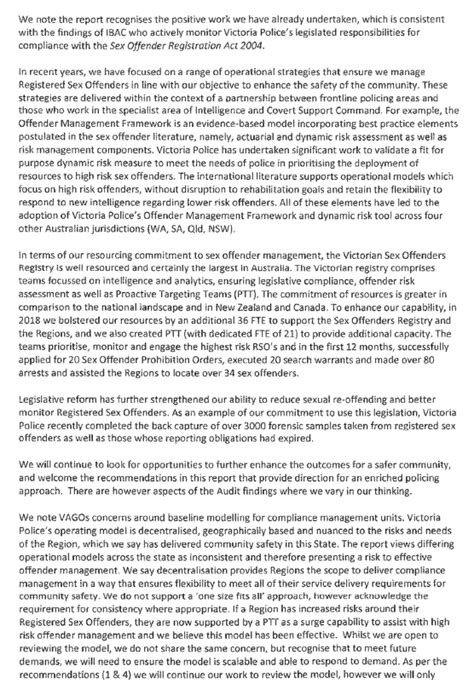 We note the report recognises the positive work we have already undertaken, which is consistent with the findings of IBAC who actively monitor Victoria Police's legislated responsibilities for compliance with the Sex Offender Registration Act 2004.

In recent years, we have focused on a range of operational strategies that ensure we manage Registered Sex Offenders in line with our objective to enhance the safety of the community. These strategies are delivered within the context of a partnership between frontline policing areas and those who work in the specialist area of Intelligence and Covert Support Command. For example, the Offender Management Framework is an evidence-based model incorporating best practice elements postulated in the sex offender literature, namely, actuarial and dynamic risk assessment as well as risk management components. Victoria Police has undertaken significant work to validate a fit for purpose dynamic risk measure to meet the needs of police in prioritising the deployment of resources to high risk sex offenders. The international literature supports operational models which focus on high risk offenders, without disruption to rehabilitation goals and retain the flexibility to respond to new intelligence regarding lower risk offenders. All of these elements have led to the adoption of Victoria Police's Offender Management Framework and dynamic risk tool across four other Australian jurisdictions (WA, SA, Qld, NSW).

In terms of our resourcing commitment to sex offender management, the Victorian Sex Offenders Registry is well resourced and certainly the largest in Australia. The Victorian registry comprises teams focussed on intelligence and analytics, ensuring legislative compliance, offender risk assessment as well as Proactive Targeting Teams (PTT). The commitment of resources is greater in comparison to the national landscape and in New Zealand and Canada. To enhance our capability, in 2018 we bolstered our resources by an additional 36 FTE to support the Sex Offenders Registry and the Regions, and we also created PTT (with dedicated FTE of 21) to provide additional capacity. The teams prioritise, monitor and engage the highest risk RSO's and in the first 12 months, successfully applied for 20 Sex Offender Prohibition Orders, executed 20 search warrants and made over 80 arrests and assisted the Regions to locate over 34 sex offenders.

Legislative reform has further strengthened our ability to reduce sexual re-offending and better monitor Registered Sex Offenders. As an example of our commitment to use this legislation, Victoria Police recently completed the back capture of over 3000 forensic samples taken from registered sex offenders as well as those whose reporting obligations had expired.

We will continue to look for opportunities to further enhance the outcomes for a safer community, and welcome the recommendations in this report that provide direction for an enriched policing approach. There are however aspects of the Audit findings where we vary in our thinking.

We note VAGOs concerns around baseline modelling for compliance management units. Victoria Police's operating model is decentralised, geographically based and nuanced to the risks and needs of the Region, which we say has delivered community safety in this State. The report views differing operational models across the state as inconsistent and therefore presenting a risk to effective offender management. We say decentralisation provides Regions the scope to deliver compliance management in a way that ensures flexibility to meet all of their service delivery requirements for community safety. We do not support a 'one size fits all' approach, however acknowledge the requirement for consistency where appropriate. If a Region has increased risks around their Registered Sex Offenders, they are now supported by a PTT as a surge capability to assist with high risk offender management and we believe this model has been effective. Whilst we are open to reviewing the model, we do not share the same concern, but recognise that to meet future demands, we will need to ensure the model is scalable and able to respond to demand. As per the recommendations (1 & 4) we will continue our work to review the model, however we will only